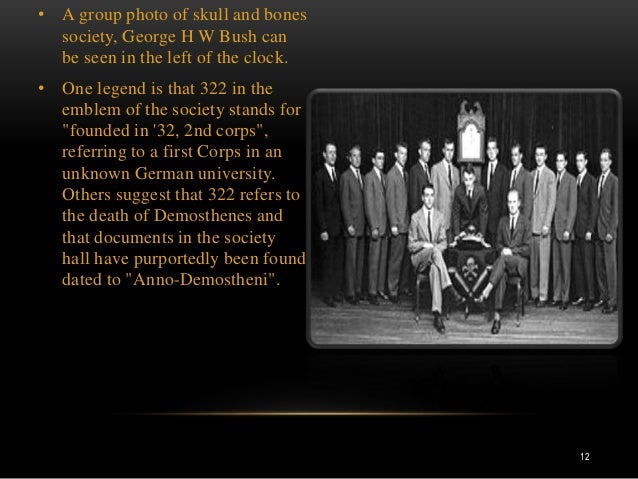 • A group photo of skull and bones society, George H W Bush can be seen in the left of the clock.

• One legend is that 322 in the emblem of the society stands for "founded in '32, 2nd corps", referring to a first Corps in an unknown German university. Others suggest that 322 refers to the death of Demosthenes and that documents in the society hall have purportedly been found dated to "Anno-Demostheni".

12